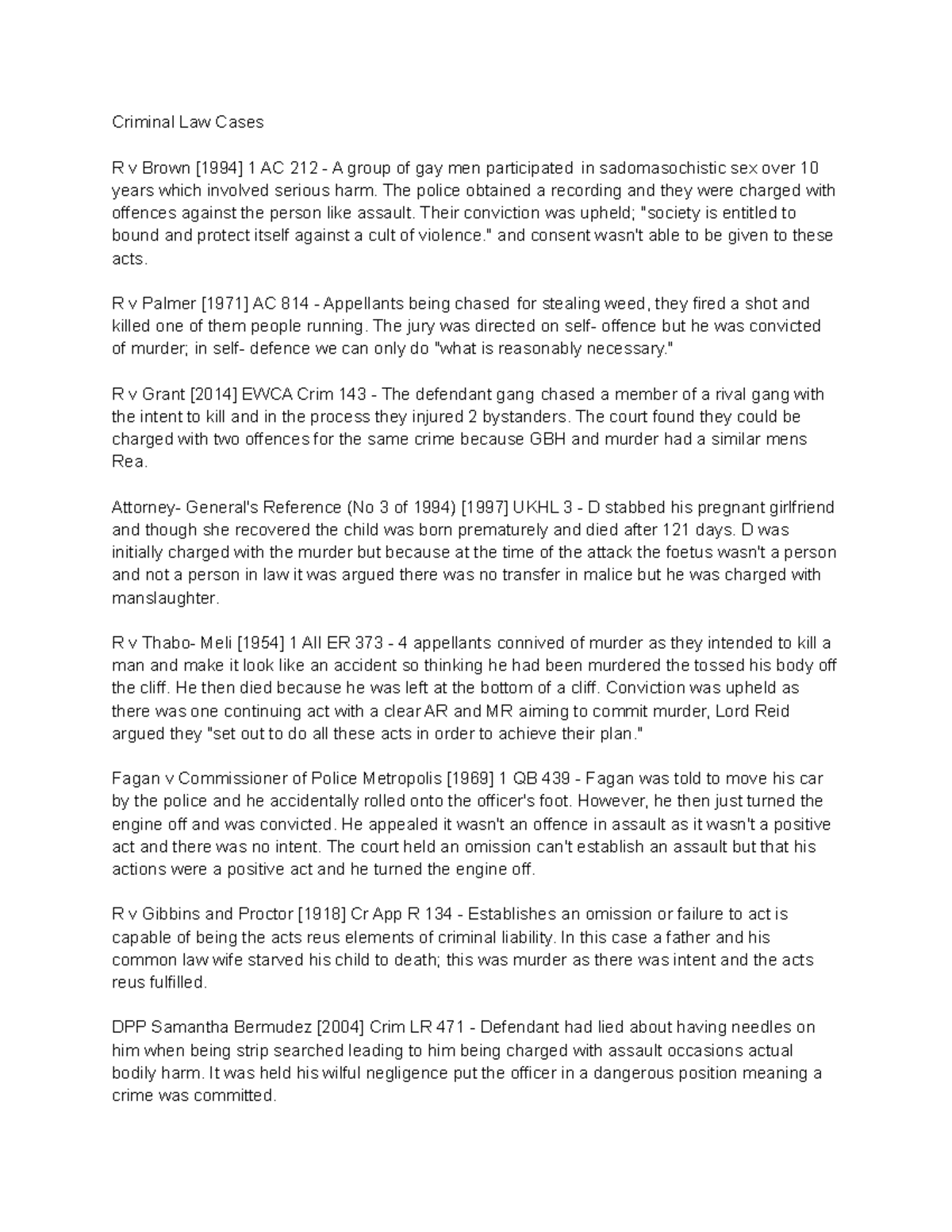 Criminal Law Cases

R v Brown [1994] 1 AC 212 - A group of gay men participated in sadomasochistic sex over 10 years which involved serious harm. The police obtained a recording and they were charged with offences against the person like assault. Their conviction was upheld; "society is entitled to bound and protect itself against a cult of violence." and consent wasn't able to be given to these acts.

R v Palmer [1971] AC 814 - Appellants being chased for stealing weed, they fired a shot and killed one of them people running. The jury was directed on self- offence but he was convicted of murder; in self- defence we can only do "what is reasonably necessary."

R v Grant [2014] EWCA Crim 143 - The defendant gang chased a member of a rival gang with the intent to kill and in the process they injured 2 bystanders. The court found they could be charged with two offences for the same crime because GBH and murder had a similar mens Rea.

Attorney- General's Reference (No 3 of 1994) [1997] UKHL 3 - D stabbed his pregnant girlfriend and though she recovered the child was born prematurely and died after 121 days. D was initially charged with the murder but because at the time of the attack the foetus wasn't a person and not a person in law it was argued there was no transfer in malice but he was charged with manslaughter.

R v Thabo- Meli [1954] 1 All ER 373 - 4 appellants connived of murder as they intended to kill a man and make it look like an accident so thinking he had been murdered the tossed his body off the cliff. He then died because he was left at the bottom of a cliff. Conviction was upheld as there was one continuing act with a clear AR and MR aiming to commit murder, Lord Reid argued they "set out to do all these acts in order to achieve their plan."

Fagan v Commissioner of Police Metropolis [1969] 1 QB 439 - Fagan was told to move his car by the police and he accidentally rolled onto the officer's foot. However, he then just turned the engine off and was convicted. He appealed it wasn't an offence in assault as it wasn't a positive act and there was no intent. The court held an omission can't establish an assault but that his actions were a positive act and he turned the engine off.

R v Gibbins and Proctor [1918] Cr App R 134 - Establishes an omission or failure to act is capable of being the acts reus elements of criminal liability. In this case a father and his common law wife starved his child to death; this was murder as there was intent and the acts reus fulfilled.

DPP Samantha Bermudez [2004] Crim LR 471 - Defendant had lied about having needles on him when being strip searched leading to him being charged with assault occasions actual bodily harm. It was held his wilful negligence put the officer in a dangerous position meaning a crime was committed.